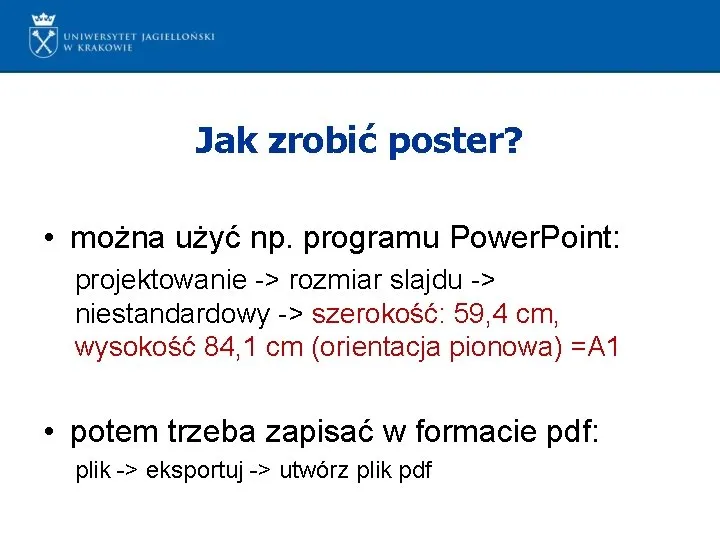 UNIWERSYTET JAGIELLOŃSKI
W KRAKOWIE

Jak zrobić poster?

• można użyć np. programu PowerPoint:
projektowanie -> rozmiar slajdu -> niestandardowy -> szerokość: 59,4 cm, wysokość 84,1 cm (orientacja pionowa) =A1

• potem trzeba zapisać w formacie pdf:
plik -> eksportuj -> utwórz plik pdf